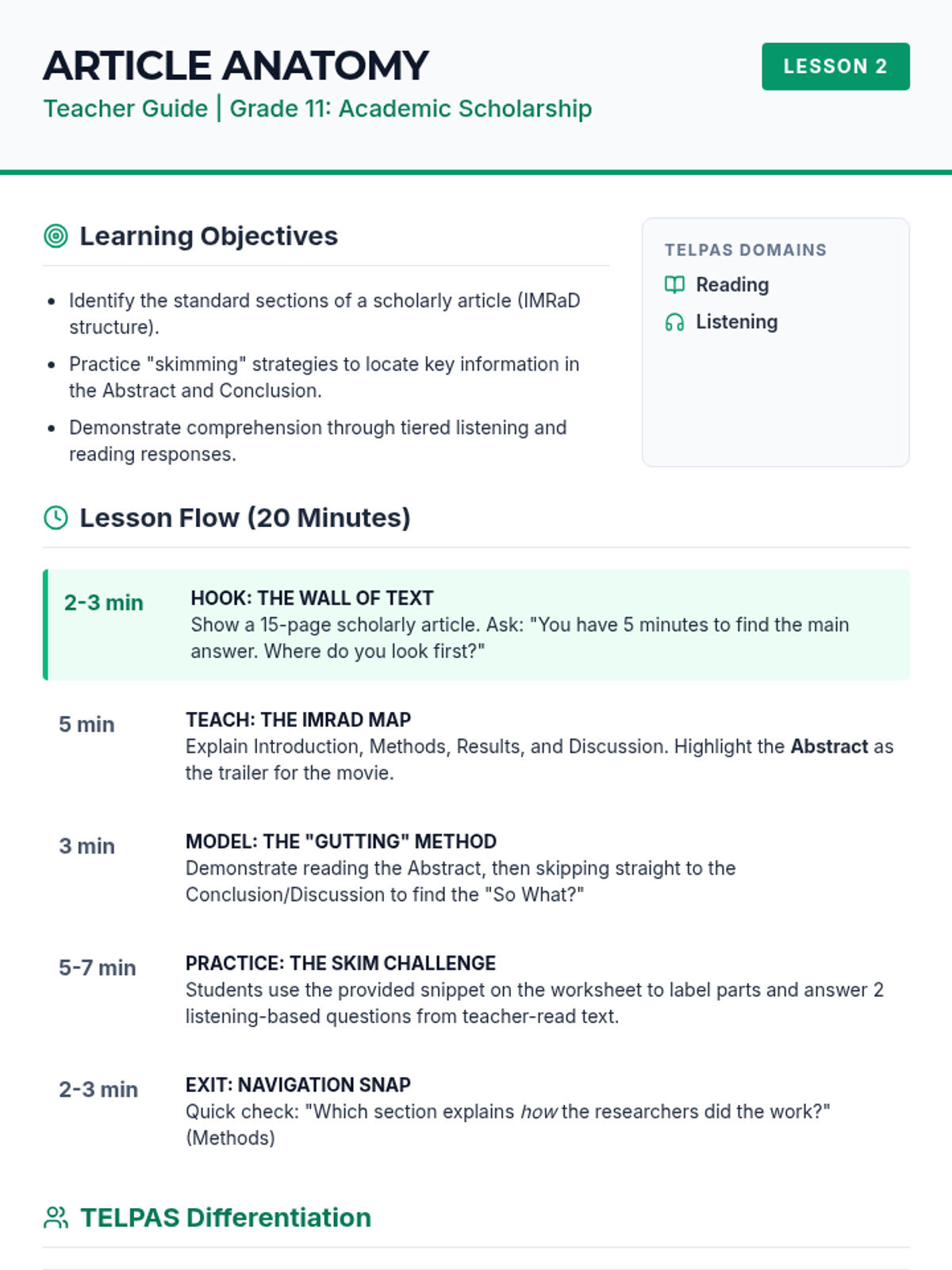 ARTICLE ANATOMY
Teacher Guide | Grade 11: Academic Scholarship

LESSON 2

Learning Objectives

• Identify the standard sections of a scholarly article (IMRaD structure).
• Practice "skimming" strategies to locate key information in the Abstract and Conclusion.
• Demonstrate comprehension through tiered listening and reading responses.

TELPAS DOMAINS
Reading
Listening

Lesson Flow (20 Minutes)

2-3 min
HOOK: THE WALL OF TEXT
Show a 15-page scholarly article. Ask: "You have 5 minutes to find the main answer. Where do you look first?"

5 min
TEACH: THE IMRAD MAP
Explain Introduction, Methods, Results, and Discussion. Highlight the Abstract as the trailer for the movie.

3 min
MODEL: THE "GUTTING" METHOD
Demonstrate reading the Abstract, then skipping straight to the Conclusion/Discussion to find the "So What?"

5-7 min
PRACTICE: THE SKIM CHALLENGE
Students use the provided snippet on the worksheet to label parts and answer 2 listening-based questions from teacher-read text.

2-3 min
EXIT: NAVIGATION SNAP
Quick check: "Which section explains how the researchers did the work?" (Methods)

TELPAS Differentiation